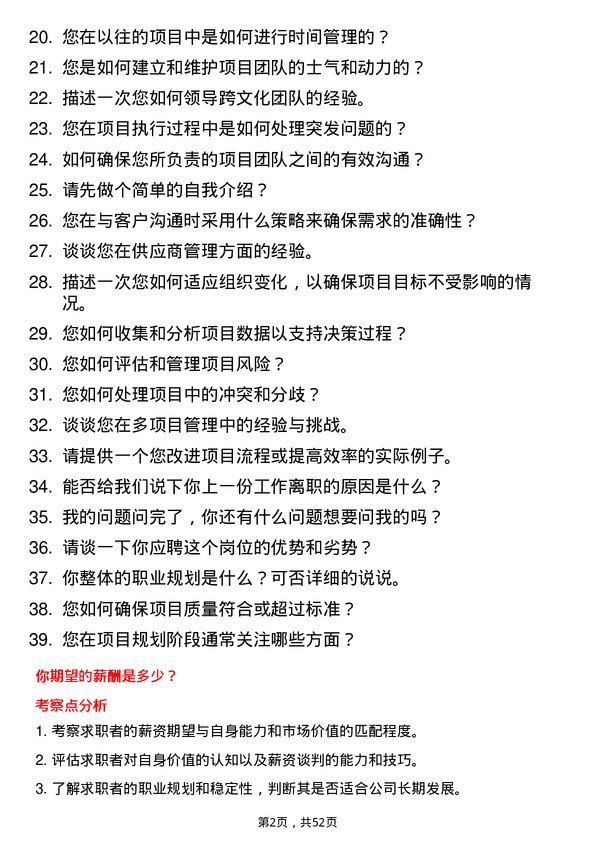 20. 您在以往的项目中是如何进行时间管理的？
21. 您是如何建立和维护项目团队的士气和动力的？
22. 描述一次您如何领导跨文化团队的经验。
23. 您在项目执行过程中是如何处理突发问题的？
24. 如何确保您所负责的项目团队之间的有效沟通？
25. 请先做个简单的自我介绍？
26. 您在与客户沟通时采用什么策略来确保需求的准确性？
27. 谈谈您在供应商管理方面的经验。
28. 描述一次您如何适应组织变化，以确保项目目标不受影响的情况。
29. 您如何收集和分析项目数据以支持决策过程？
30. 您如何评估和管理项目风险？
31. 您如何处理项目中的冲突和分歧？
32. 谈谈您在多项目管理中的经验与挑战。
33. 请提供一个您改进项目流程或提高效率的实际例子。
34. 能否给我们说下你上一份工作离职的原因是什么？
35. 我的问题问完了，你还有什么问题想要问我的吗？
36. 请谈一下你应聘这个岗位的优势和劣势？
37. 你整体的职业规划是什么？可否详细的说说。
38. 您如何确保项目质量符合或超过标准？
39. 您在项目规划阶段通常关注哪些方面？

你期望的薪酬是多少？

考察点分析

1. 考察求职者的薪资期望与自身能力和市场价值的匹配程度。
2. 评估求职者对自身价值的认知以及薪资谈判的能力和技巧。
3. 了解求职者的职业规划和稳定性，判断其是否适合公司长期发展。

第2页，共52页